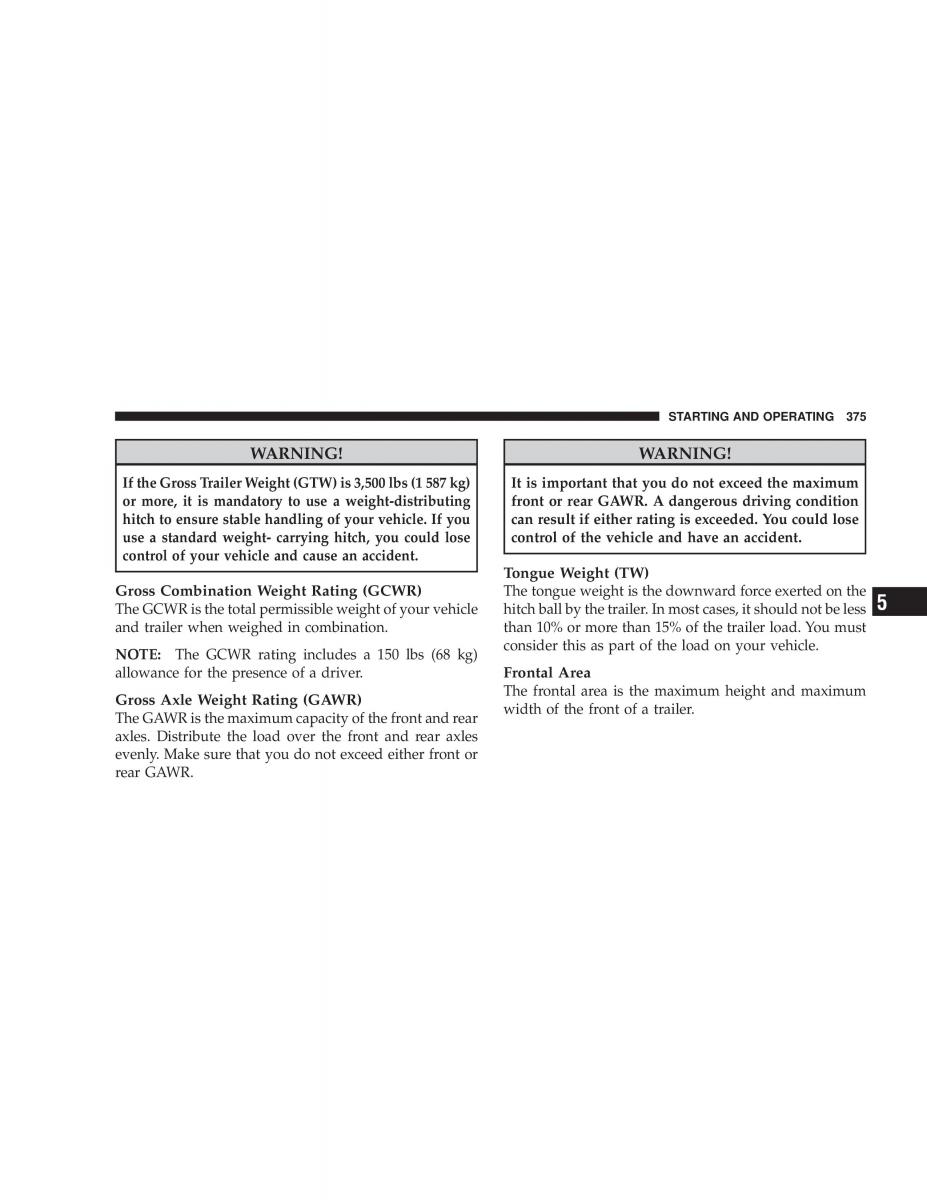 STARTING AND OPERATING 375

WARNING!

If the Gross Trailer Weight (GTW) is 3,500 lbs (1 587 kg) or more, it is mandatory to use a weight-distributing hitch to ensure stable handling of your vehicle. If you use a standard weight- carrying hitch, you could lose control of your vehicle and cause an accident.

Gross Combination Weight Rating (GCWR)
The GCWR is the total permissible weight of your vehicle and trailer when weighed in combination.

NOTE: The GCWR rating includes a 150 lbs (68 kg) allowance for the presence of a driver.

Gross Axle Weight Rating (GAWR)
The GAWR is the maximum capacity of the front and rear axles. Distribute the load over the front and rear axles evenly. Make sure that you do not exceed either front or rear GAWR.

WARNING!

It is important that you do not exceed the maximum front or rear GAWR. A dangerous driving condition can result if either rating is exceeded. You could lose control of the vehicle and have an accident.

Tongue Weight (TW)
The tongue weight is the downward force exerted on the hitch ball by the trailer. In most cases, it should not be less than 10% or more than 15% of the trailer load. You must consider this as part of the load on your vehicle.

Frontal Area
The frontal area is the maximum height and maximum width of the front of a trailer.

5